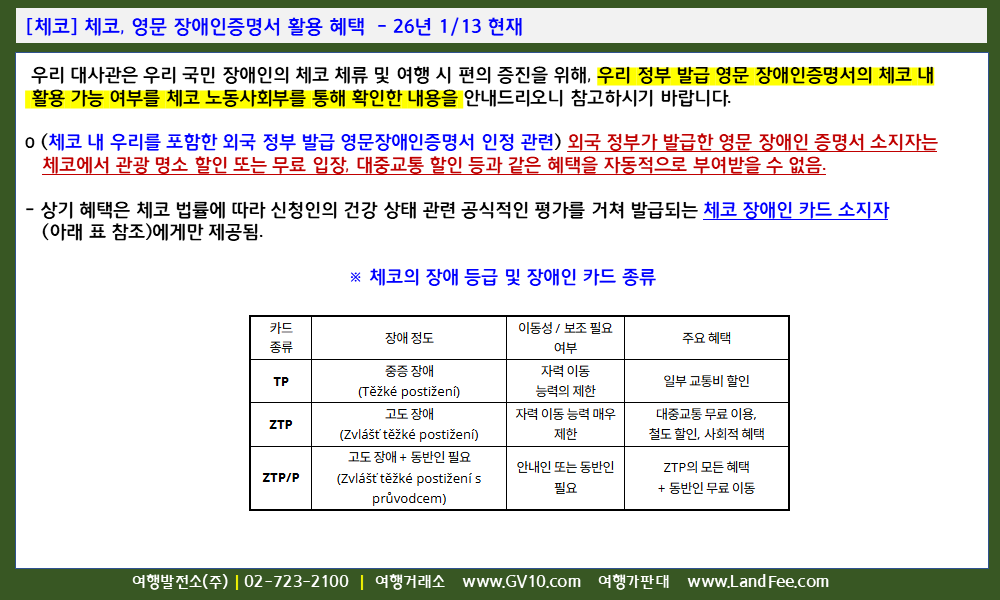 [체코] 체코, 영문 장애인증명서 활용 혜택 - 26년 1/13 현재

우리 대사관은 우리 국민 장애인의 체코 체류 및 여행 시 편의 증진을 위해, 우리 정부 발급 영문 장애인증명서의 체코 내 활용 가능 여부를 체코 노동사회부를 통해 확인한 내용을 안내드리오니 참고하시기 바랍니다.

o (체코 내 우리를 포함한 외국 정부 발급 영문장애인증명서 인정 관련) 외국 정부가 발급한 영문 장애인 증명서 소지자는 체코에서 관광 명소 할인 또는 무료 입장, 대중교통 할인 등과 같은 혜택을 자동적으로 부여받을 수 없음.

- 상기 혜택은 체코 법률에 따라 신청인의 건강 상태 관련 공식적인 평가를 거쳐 발급되는 체코 장애인 카드 소지자 (아래 표 참조)에게만 제공됨.

※ 체코의 장애 등급 및 장애인 카드 종류

| 카드 종류 | 장애 정도 | 이동성 / 보조 필요 여부 | 주요 혜택 |
|---|---|---|---|
| TP | 중증 장애 (Těžké postižení) | 자력 이동 능력의 제한 | 일부 교통비 할인 |
| ZTP | 고도 장애 (Zvlášť těžké postižení) | 자력 이동 능력 매우 제한 | 대중교통 무료 이용, 철도 할인, 사회적 혜택 |
| ZTP/P | 고도 장애 + 동반인 필요 (Zvlášť těžké postižení s průvodcem) | 안내인 또는 동반인 필요 | ZTP의 모든 혜택 + 동반인 무료 이동 |

여행발전소(주) | 02-723-2100 | 여행거래소 www.GV10.com 여행가판대 www.LandFee.com